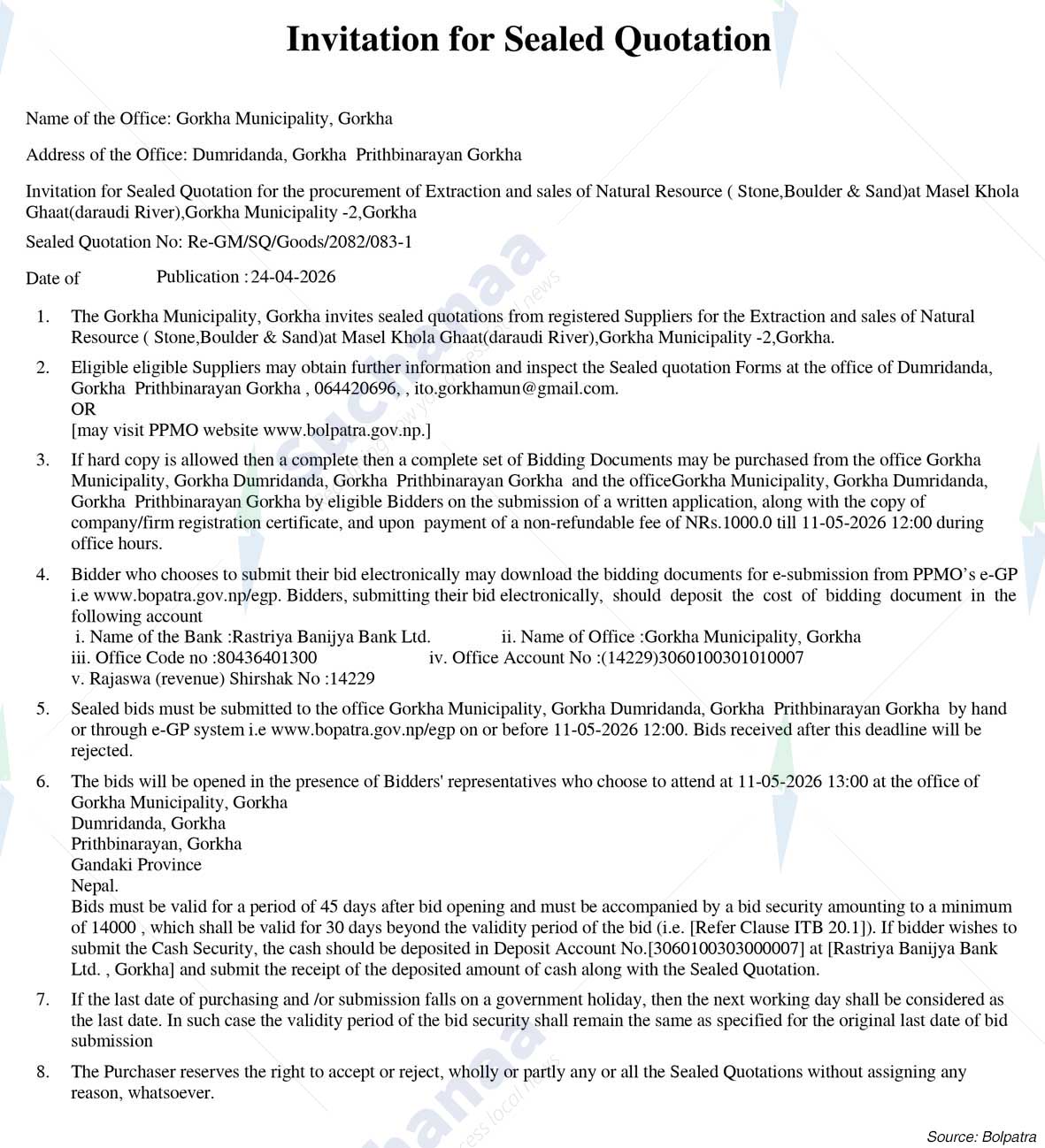 Invitation for Sealed Quotation

Name of the Office: Gorkha Municipality, Gorkha

Address of the Office: Dumridanda, Gorkha Prithbinarayan Gorkha

Invitation for Sealed Quotation for the procurement of Extraction and sales of Natural Resource ( Stone,Boulder & Sand)at Masel Khola Ghaat(daraudi River),Gorkha Municipality -2,Gorkha

Sealed Quotation No: Re-GM/SQ/Goods/2082/083-1

Date of Publication : 24-04-2026

1. The Gorkha Municipality, Gorkha invites sealed quotations from registered Suppliers for the Extraction and sales of Natural Resource ( Stone,Boulder & Sand)at Masel Khola Ghaat(daraudi River),Gorkha Municipality -2,Gorkha.

2. Eligible eligible Suppliers may obtain further information and inspect the Sealed quotation Forms at the office of Dumridanda, Gorkha Prithbinarayan Gorkha , 064420696, , ito.gorkhamun@gmail.com.
OR
[may visit PPMO website www.bolpatra.gov.np.]

3. If hard copy is allowed then a complete then a complete set of Bidding Documents may be purchased from the office Gorkha Municipality, Gorkha Dumridanda, Gorkha Prithbinarayan Gorkha and the officeGorkha Municipality, Gorkha Dumridanda, Gorkha Prithbinarayan Gorkha by eligible Bidders on the submission of a written application, along with the copy of company/firm registration certificate, and upon payment of a non-refundable fee of NRs.1000.0 till 11-05-2026 12:00 during office hours.

4. Bidder who chooses to submit their bid electronically may download the bidding documents for e-submission from PPMO's e-GP i.e www.bopatra.gov.np/egp. Bidders, submitting their bid electronically, should deposit the cost of bidding document in the following account
i. Name of the Bank :Rastriya Banijya Bank Ltd. ii. Name of Office :Gorkha Municipality, Gorkha
iii. Office Code no :80436401300 iv. Office Account No :(14229)3060100301010007
v. Rajaswa (revenue) Shirshak No :14229

5. Sealed bids must be submitted to the office Gorkha Municipality, Gorkha Dumridanda, Gorkha Prithbinarayan Gorkha by hand or through e-GP system i.e www.bopatra.gov.np/egp on or before 11-05-2026 12:00. Bids received after this deadline will be rejected.

6. The bids will be opened in the presence of Bidders' representatives who choose to attend at 11-05-2026 13:00 at the office of Gorkha Municipality, Gorkha
Dumridanda, Gorkha
Prithbinarayan, Gorkha
Gandaki Province
Nepal.
Bids must be valid for a period of 45 days after bid opening and must be accompanied by a bid security amounting to a minimum of 14000 , which shall be valid for 30 days beyond the validity period of the bid (i.e. [Refer Clause ITB 20.1]). If bidder wishes to submit the Cash Security, the cash should be deposited in Deposit Account No.[3060100303000007] at [Rastriya Banijya Bank Ltd. , Gorkha] and submit the receipt of the deposited amount of cash along with the Sealed Quotation.

7. If the last date of purchasing and /or submission falls on a government holiday, then the next working day shall be considered as the last date. In such case the validity period of the bid security shall remain the same as specified for the original last date of bid submission

8. The Purchaser reserves the right to accept or reject, wholly or partly any or all the Sealed Quotations without assigning any reason, whatsoever.

Source: Bolpatra